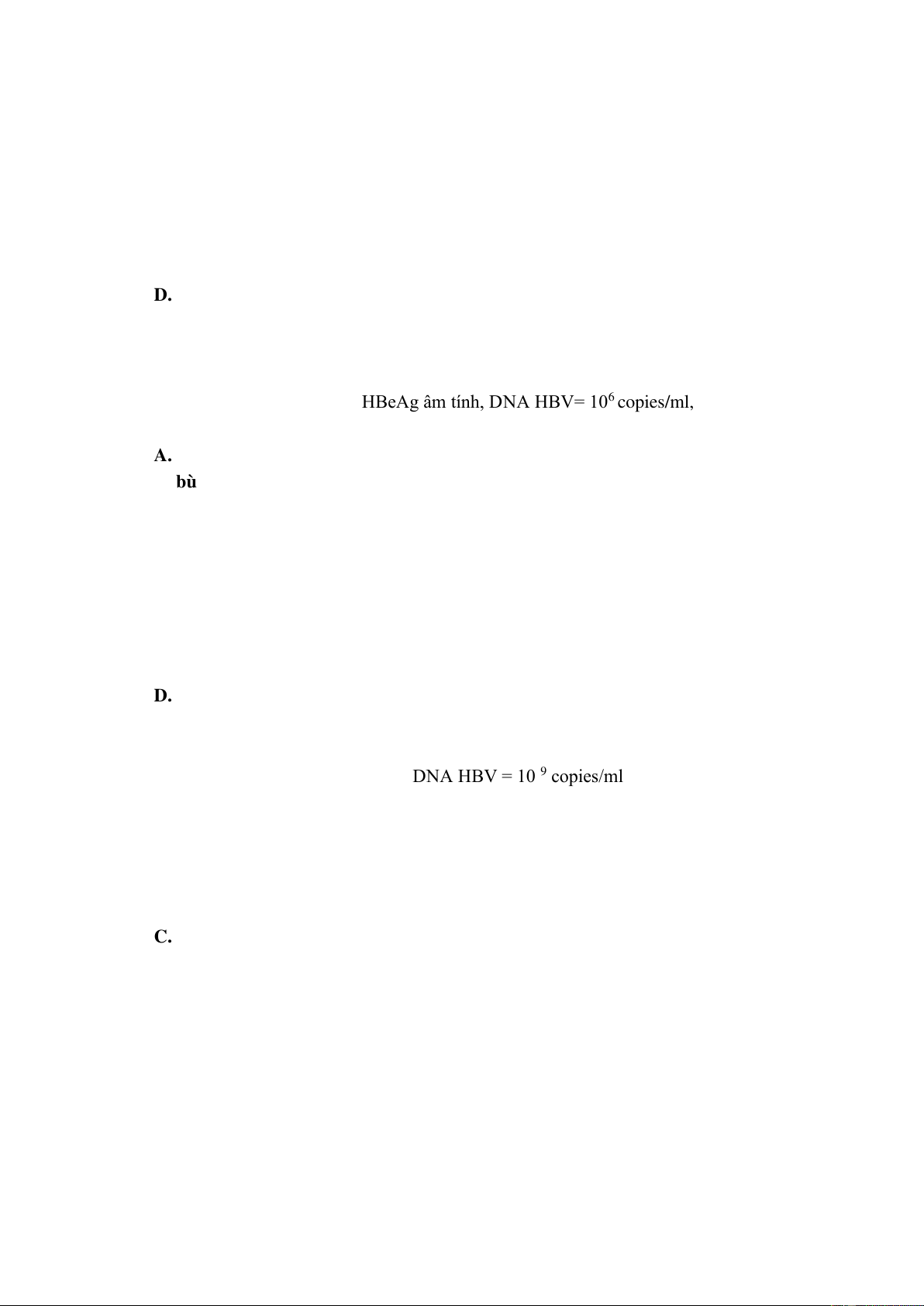 D.

HBeAg âm tính, DNA HBV= $10^6$ copies/ml,

A.
bù

D.

DNA HBV = $10^9$ copies/ml

C.